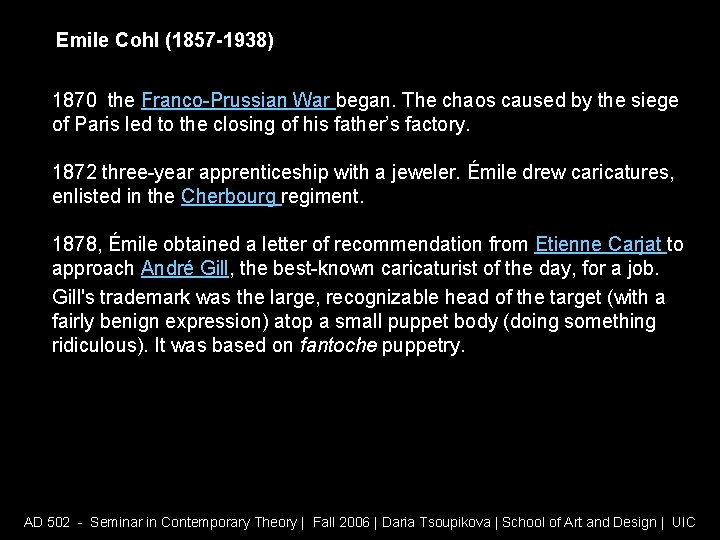 Emile Cohl (1857-1938)

1870 the Franco-Prussian War began. The chaos caused by the siege of Paris led to the closing of his father's factory.

1872 three-year apprenticeship with a jeweler. Émile drew caricatures, enlisted in the Cherbourg regiment.

1878, Émile obtained a letter of recommendation from Etienne Carjat to approach André Gill, the best-known caricaturist of the day, for a job.

Gill's trademark was the large, recognizable head of the target (with a fairly benign expression) atop a small puppet body (doing something ridiculous). It was based on fantoche puppetry.

AD 502 - Seminar in Contemporary Theory | Fall 2006 | Daria Tsoupikova | School of Art and Design | UIC